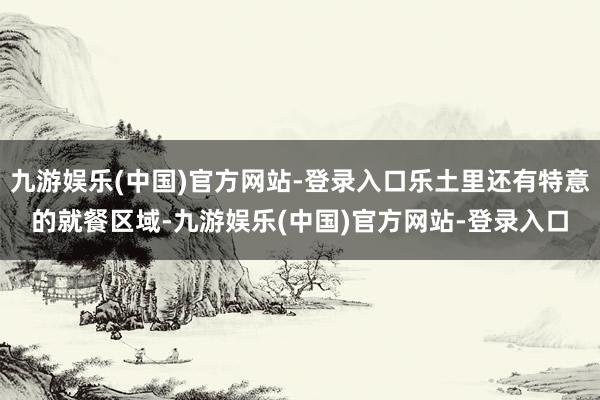 九游娱乐(中国)官方网站-登录入口乐土里还有特意的就餐区域-九游娱乐(中国)官方网站-登录入口